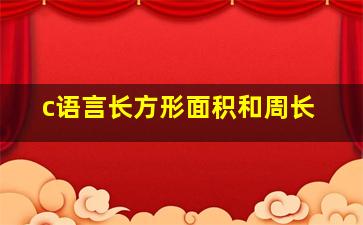 c语言长方形面积和周长